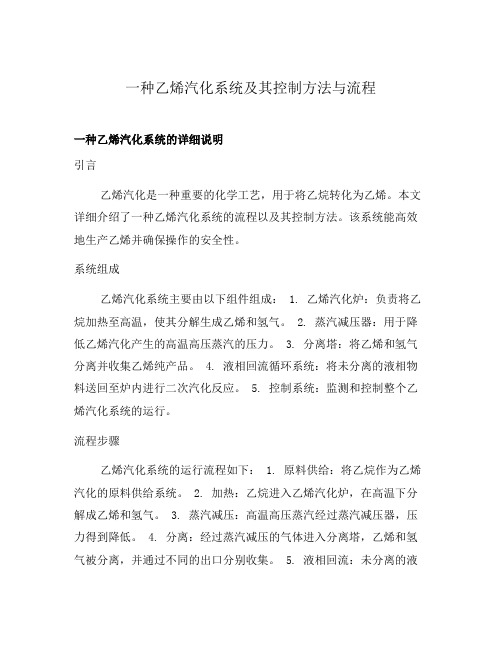 一种乙烯汽化系统及其控制方法与流程

一种乙烯汽化系统的详细说明

引言

乙烯汽化是一种重要的化学工艺，用于将乙烷转化为乙烯。本文详细介绍了一种乙烯汽化系统的流程以及其控制方法。该系统能高效地生产乙烯并确保操作的安全性。

系统组成

乙烯汽化系统主要由以下组件组成： 1. 乙烯汽化炉：负责将乙烷加热至高温，使其分解生成乙烯和氢气。 2. 蒸汽减压器：用于降低乙烯汽化产生的高温高压蒸汽的压力。 3. 分离塔：将乙烯和氢气分离并收集乙烯纯产品。 4. 液相回流循环系统：将未分离的液相物料送回至炉内进行二次汽化反应。 5. 控制系统：监测和控制整个乙烯汽化系统的运行。

流程步骤

乙烯汽化系统的运行流程如下： 1. 原料供给：将乙烷作为乙烯汽化的原料供给系统。 2. 加热：乙烷进入乙烯汽化炉，在高温下分解成乙烯和氢气。 3. 蒸汽减压：高温高压蒸汽经过蒸汽减压器，压力得到降低。 4. 分离：经过蒸汽减压的气体进入分离塔，乙烯和氢气被分离，并通过不同的出口分别收集。 5. 液相回流：未分离的液